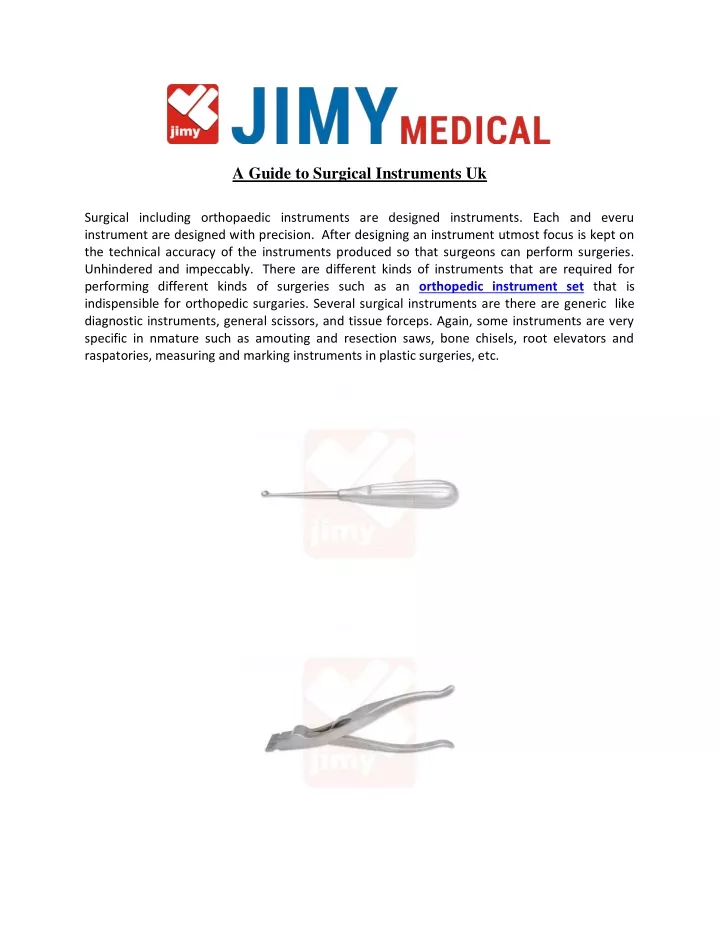 jimy JIMY MEDICAL

A Guide to Surgical Instruments Uk

Surgical including orthopaedic instruments are designed instruments. Each and everu instrument are designed with precision. After designing an instrument utmost focus is kept on the technical accuracy of the instruments produced so that surgeons can perform surgeries. Unhindered and impeccably. There are different kinds of instruments that are required for performing different kinds of surgeries such as an orthopedic instrument set that is indispensible for orthopedic surgaries. Several surgical instruments are there are generic like diagnostic instruments, general scissors, and tissue forceps. Again, some instruments are very specific in nmature such as amouting and resection saws, bone chisels, root elevators and raspatories, measuring and marking instruments in plastic surgeries, etc.

jimy

jimy